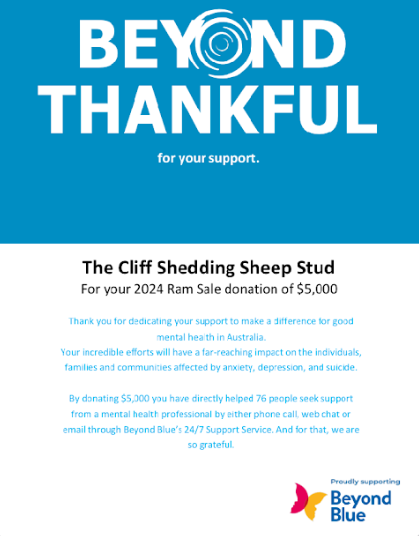 BEYOND
THANKFUL

for your support.

The Cliff Shedding Sheep Stud

For your 2024 Ram Sale donation of $5,000

Thank you for dedicating your support to make a difference for good mental health in Australia.
Your incredible efforts will have a far-reaching impact on the individuals, families and communities affected by anxiety, depression, and suicide.

By donating $5,000 you have directly helped 76 people seek support from a mental health professional by either phone call, web chat or email through Beyond Blue's 24/7 Support Service. And for that, we are so grateful.

Proudly supporting
Beyond
Blue